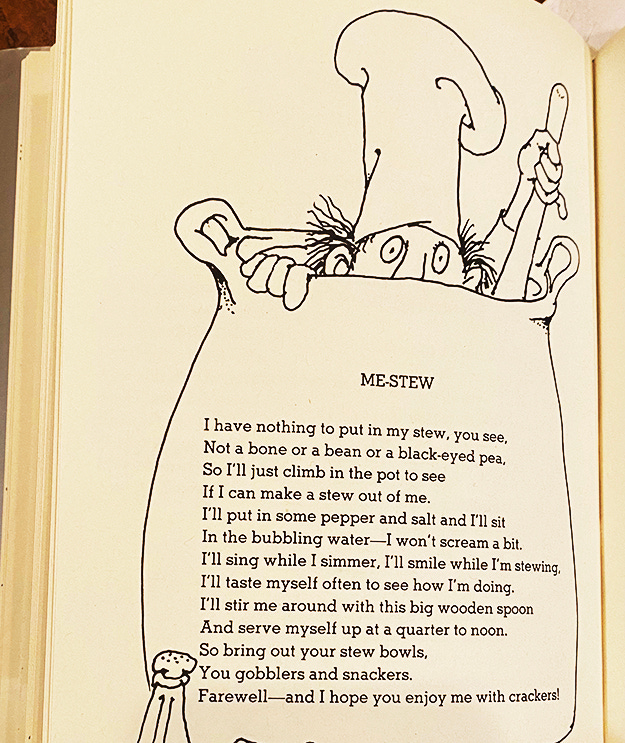 ME-STEW

I have nothing to put in my stew, you see,
Not a bone or a bean or a black-eyed pea,
So I'll just climb in the pot to see
If I can make a stew out of me.
I'll put in some pepper and salt and I'll sit
In the bubbling water—I won't scream a bit.
I'll sing while I simmer, I'll smile while I'm stewing,
I'll taste myself often to see how I'm doing.
I'll stir me around with this big wooden spoon
And serve myself up at a quarter to noon.
So bring out your stew bowls,
You gobblers and snackers.
Farewell—and I hope you enjoy me with crackers!